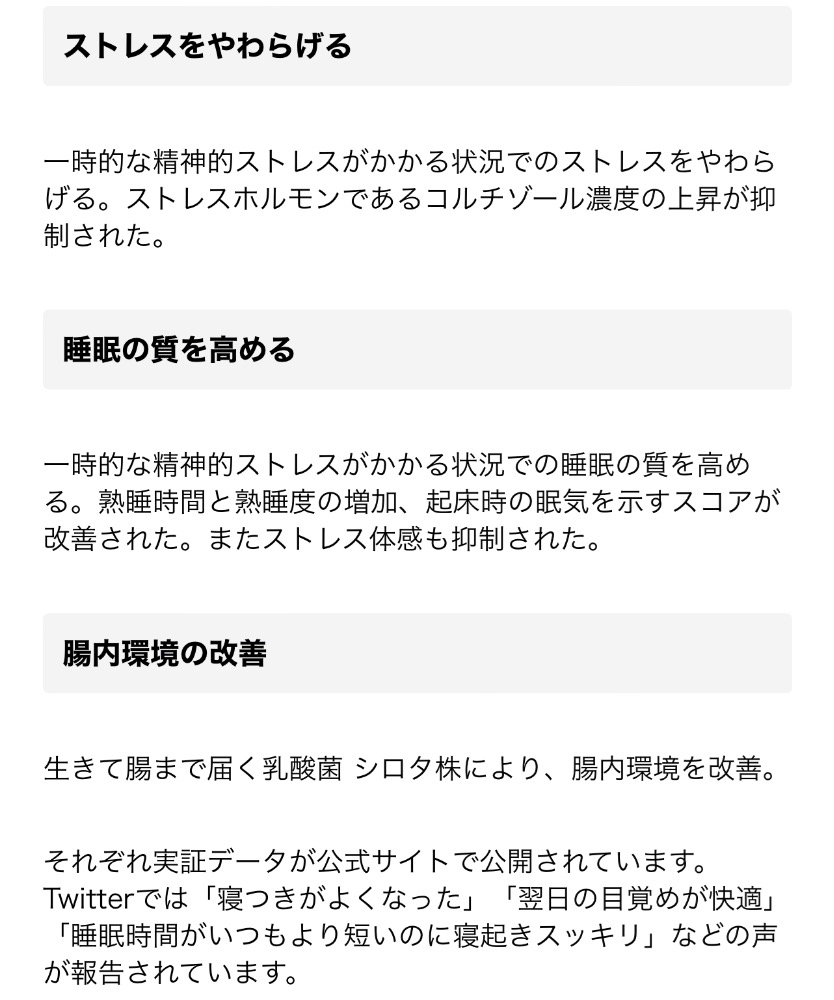 ストレスをやわらげる

一時的な精神的ストレスがかかる状況でのストレスをやわらげる。ストレスホルモンであるコルチゾール濃度の上昇が抑制された。

睡眠の質を高める

一時的な精神的ストレスがかかる状況での睡眠の質を高める。熟睡時間と熟睡度の増加、起床時の眠気を示すスコアが改善された。またストレス体感も抑制された。

腸内環境の改善

生きて腸まで届く乳酸菌 シロタ株により、腸内環境を改善。

それぞれ実証データが公式サイトで公開されています。Twitterでは「寝つきがよくなった」「翌日の目覚めが快適」「睡眠時間がいつもより短いのに寝起きスッキリ」などの声が報告されています。